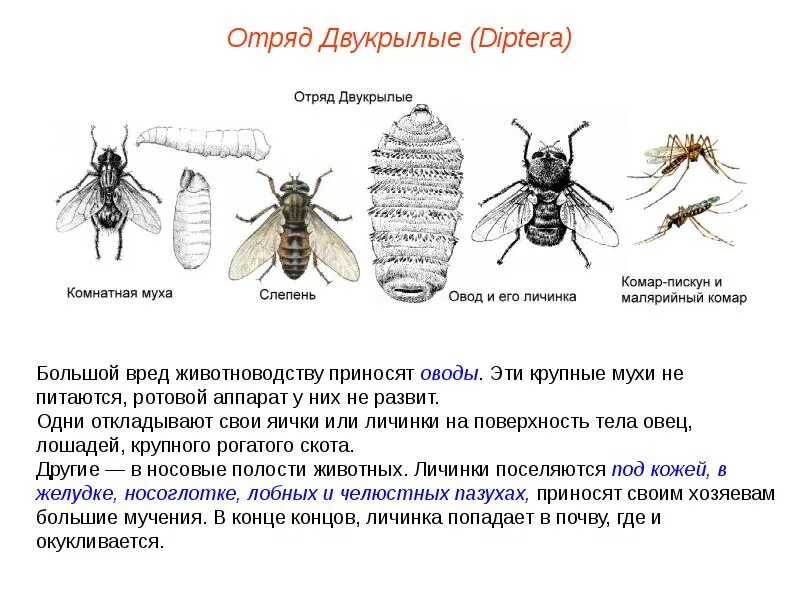 Отряд Двукрылые (Diptera)

Отряд Двукрылые

Комнатная муха

Слепень

Овод и его личинка

Комар-пискун и малярийный комар

Большой вред животноводству приносят оводы. Эти крупные мухи не питаются, ротовой аппарат у них не развит.
Одни откладывают свои яички или личинки на поверхность тела овец, лошадей, крупного рогатого скота.
Другие — в носовые полости животных. Личинки поселяются под кожей, в желудке, носоглотке, лобных и челюстных пазухах, приносят своим хозяевам большие мучения. В конце концов, личинка попадает в почву, где и окукливается.